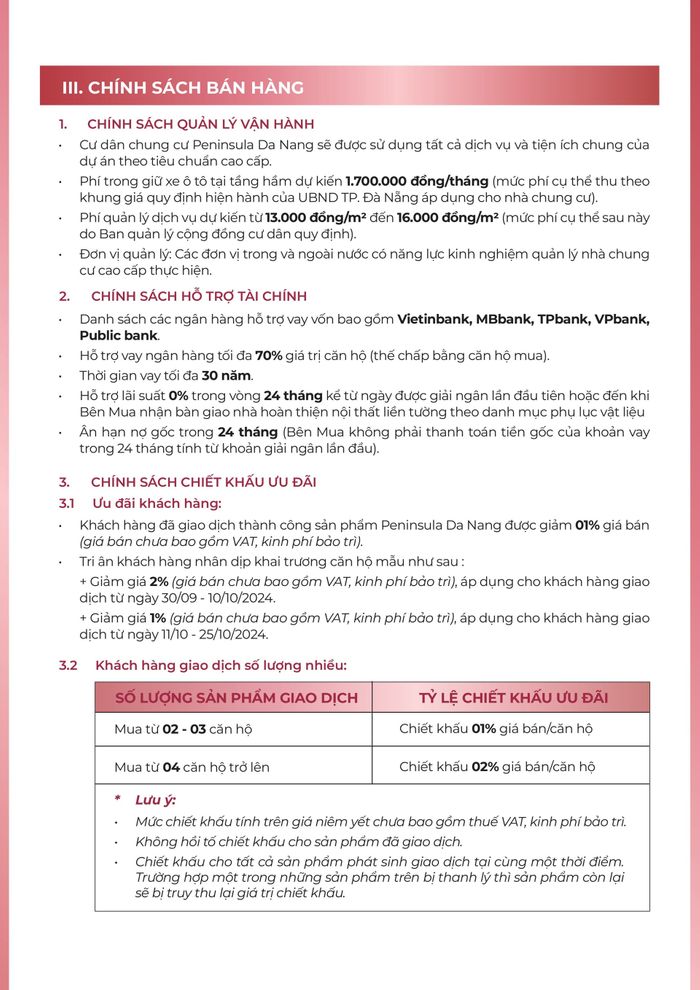 III. CHÍNH SÁCH BÁN HÀNG

1. CHÍNH SÁCH QUẢN LÝ VẬN HÀNH

• Cư dân chung cư Peninsula Da Nang sẽ được sử dụng tất cả dịch vụ và tiện ích chung của dự án theo tiêu chuẩn cao cấp.

• Phí trong giữ xe ô tô tại tầng hầm dự kiến 1.700.000 đồng/tháng (mức phí cụ thể thu theo khung giá quy định hiện hành của UBND TP. Đà Nẵng áp dụng cho nhà chung cư).

• Phí quản lý dịch vụ dự kiến từ 13.000 đồng/m² đến 16.000 đồng/m² (mức phí cụ thể sau này do Ban quản lý cộng đồng cư dân quy định).

• Đơn vị quản lý: Các đơn vị trong và ngoài nước có năng lực kinh nghiệm quản lý nhà chung cư cao cấp thực hiện.

2. CHÍNH SÁCH HỖ TRỢ TÀI CHÍNH

• Danh sách các ngân hàng hỗ trợ vay vốn bao gồm Vietinbank, MBbank, TPbank, VPbank, Public bank.

• Hỗ trợ vay ngân hàng tối đa 70% giá trị căn hộ (thế chấp bằng căn hộ mua).

• Thời gian vay tối đa 30 năm.

• Hỗ trợ lãi suất 0% trong vòng 24 tháng kể từ ngày được giải ngân lần đầu tiên hoặc đến khi Bên Mua nhận bàn giao nhà hoàn thiện nội thất liền tường theo danh mục phụ lục vật liệu

• Ân hạn nợ gốc trong 24 tháng (Bên Mua không phải thanh toán tiền gốc của khoản vay trong 24 tháng tính từ khoản giải ngân lần đầu).

3. CHÍNH SÁCH CHIẾT KHẤU ƯU ĐÃI

3.1 Ưu đãi khách hàng:

• Khách hàng đã giao dịch thành công sản phẩm Peninsula Da Nang được giảm 01% giá bán (giá bán chưa bao gồm VAT, kinh phí bảo trì).

• Tri ân khách hàng nhân dịp khai trương căn hộ mẫu như sau :
+ Giảm giá 2% (giá bán chưa bao gồm VAT, kinh phí bảo trì), áp dụng cho khách hàng giao dịch từ ngày 30/09 - 10/10/2024.
+ Giảm giá 1% (giá bán chưa bao gồm VAT, kinh phí bảo trì), áp dụng cho khách hàng giao dịch từ ngày 11/10 - 25/10/2024.

3.2 Khách hàng giao dịch số lượng nhiều:

| SỐ LƯỢNG SẢN PHẨM GIAO DỊCH | TỶ LỆ CHIẾT KHẤU ƯU ĐÃI |
|---|---|
| Mua từ 02 - 03 căn hộ | Chiết khấu 01% giá bán/căn hộ |
| Mua từ 04 căn hộ trở lên | Chiết khấu 02% giá bán/căn hộ |

* Lưu ý:
• Mức chiết khấu tính trên giá niêm yết chưa bao gồm thuế VAT, kinh phí bảo trì.
• Không hồi tố chiết khấu cho sản phẩm đã giao dịch.
• Chiết khấu cho tất cả sản phẩm phát sinh giao dịch tại cùng một thời điểm. Trường hợp một trong những sản phẩm trên bị thanh lý thì sản phẩm còn lại sẽ bị truy thu lại giá trị chiết khấu.